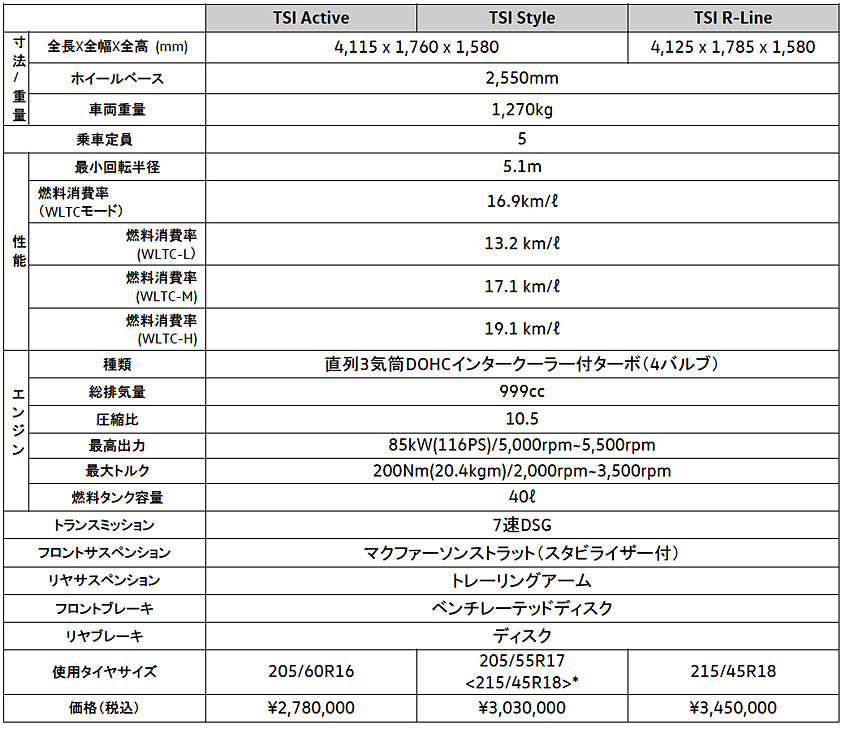 | | | TSI Active | TSI Style | TSI R-Line |
|---|---|---|---|---|
| 寸法/重量 | 全長X全幅X全高 (mm) | 4,115 x 1,760 x 1,580 | | 4,125 x 1,785 x 1,580 |
| | ホイールベース | 2,550mm | | |
| | 車両重量 | 1,270kg | | |
| 乗車定員 | | 5 | | |
| 性能 | 最小回転半径 | 5.1m | | |
| | 燃料消費率(WLTCモード) | 16.9km/ℓ | | |
| | 燃料消費率(WLTC-L) | 13.2 km/ℓ | | |
| | 燃料消費率(WLTC-M) | 17.1 km/ℓ | | |
| | 燃料消費率(WLTC-H) | 19.1 km/ℓ | | |
| エンジン | 種類 | 直列3気筒DOHCインタークーラー付ターボ(4バルブ) | | |
| | 総排気量 | 999cc | | |
| | 圧縮比 | 10.5 | | |
| | 最高出力 | 85kW(116PS)/5,000rpm~5,500rpm | | |
| | 最大トルク | 200Nm(20.4kgm)/2,000rpm~3,500rpm | | |
| | 燃料タンク容量 | 40ℓ | | |
| トランスミッション | | 7速DSG | | |
| フロントサスペンション | | マクファーソンストラット(スタビライザー付) | | |
| リヤサスペンション | | トレーリングアーム | | |
| フロントブレーキ | | ベンチレーテッドディスク | | |
| リヤブレーキ | | ディスク | | |
| 使用タイヤサイズ | | 205/60R16 | 205/55R17 <215/45R18>* | 215/45R18 |
| 価格(税込) | | ¥2,780,000 | ¥3,030,000 | ¥3,450,000 |